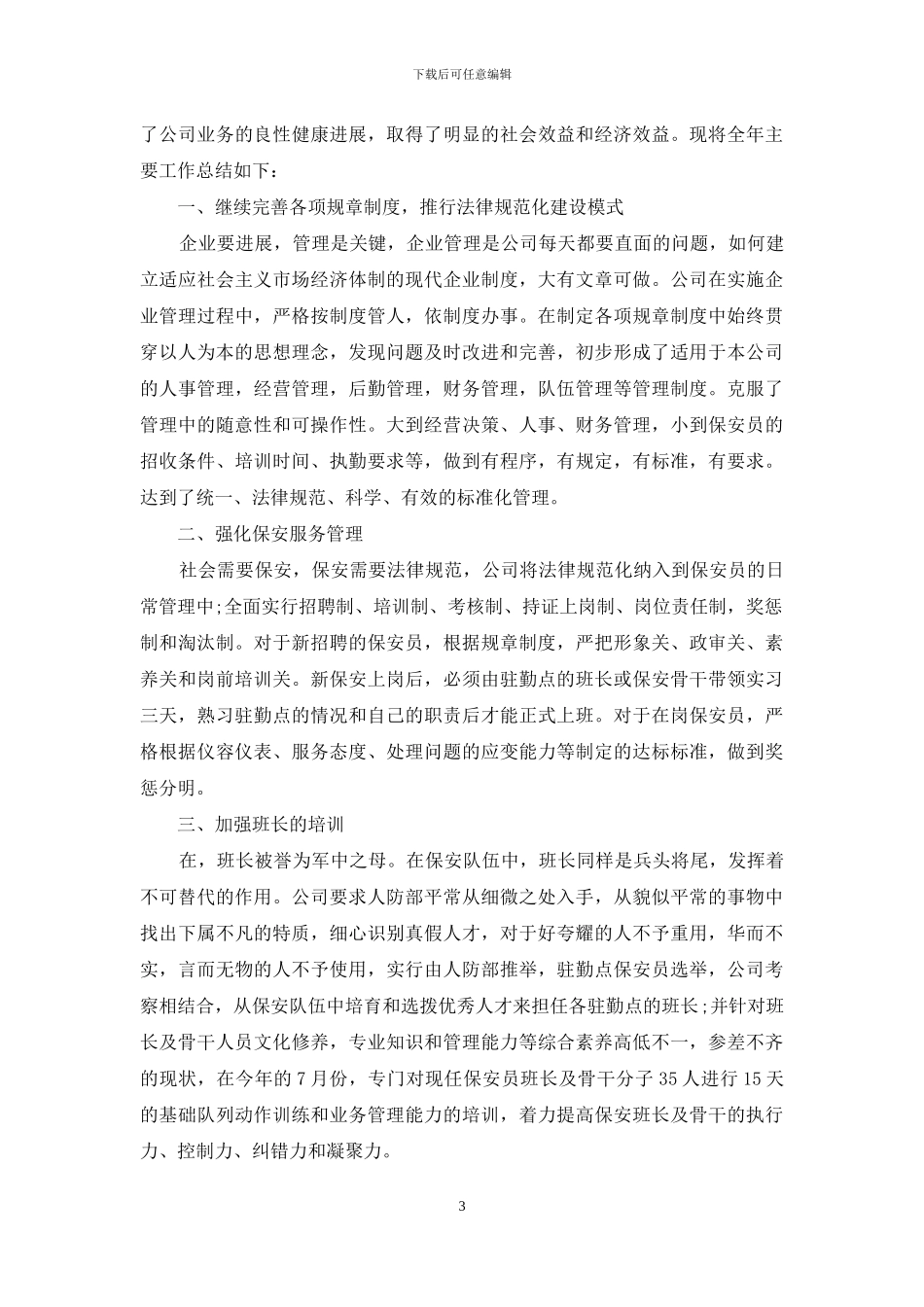 下载后可任意编辑

了公司业务的良性健康进展，取得了明显的社会效益和经济效益。现将全年主要工作总结如下：

一、继续完善各项规章制度，推行法律规范化建设模式

企业要进展，管理是关键，企业管理是公司每天都要直面的问题，如何建立适应社会主义市场经济体制的现代企业制度，大有文章可做。公司在实施企业管理过程中，严格按制度管人，依制度办事。在制定各项规章制度中始终贯穿以人为本的思想理念，发现问题及时改进和完善，初步形成了适用于本公司的人事管理，经营管理，后勤管理，财务管理，队伍管理等管理制度。克服了管理中的随意性和可操作性。大到经营决策、人事、财务管理，小到保安员的招收条件、培训时间、执勤要求等，做到有程序，有规定，有标准，有要求。达到了统一、法律规范、科学、有效的标准化管理。

二、强化保安服务管理

社会需要保安，保安需要法律规范，公司将法律规范化纳入到保安员的日常管理中;全面实行招聘制、培训制、考核制、持证上岗制、岗位责任制，奖惩制和淘汰制。对于新招聘的保安员，根据规章制度，严把形象关、政审关、素养关和岗前培训关。新保安上岗后，必须由驻勤点的班长或保安骨干带领实习三天，熟习驻勤点的情况和自己的职责后才能正式上班。对于在岗保安员，严格根据仪容仪表、服务态度、处理问题的应变能力等制定的达标标准，做到奖惩分明。

三、加强班长的培训

在，班长被誉为军中之母。在保安队伍中，班长同样是兵头将尾，发挥着不可替代的作用。公司要求人防部平常从细微之处入手，从貌似平常的事物中找出下属不凡的特质，细心识别真假人才，对于好夸耀的人不予重用，华而不实，言而无物的人不予使用，实行由人防部推举，驻勤点保安员选举，公司考察相结合，从保安队伍中培育和选拨优秀人才来担任各驻勤点的班长;并针对班长及骨干人员文化修养，专业知识和管理能力等综合素养高低不一，参差不齐的现状，在今年的7月份，专门对现任保安员班长及骨干分子35人进行15天的基础队列动作训练和业务管理能力的培训，着力提高保安班长及骨干的执行力、控制力、纠错力和凝聚力。

3